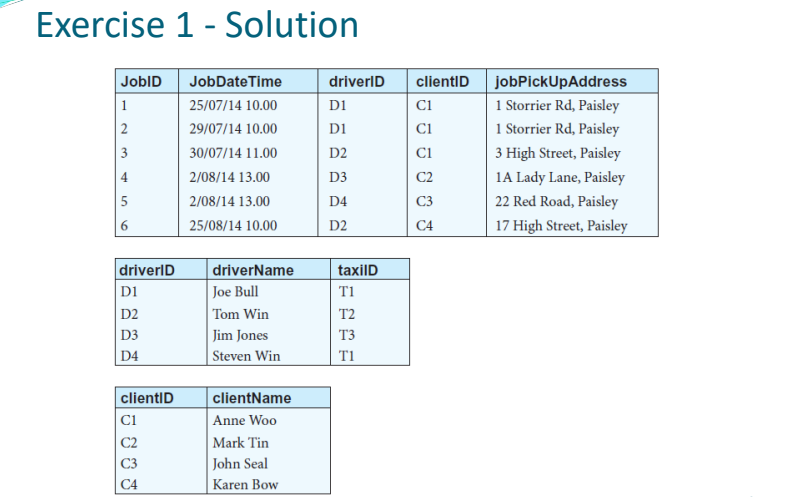 Exercise 1 - Solution

| JobID | JobDateTime | driverID | clientID | jobPickUpAddress |
|---|---|---|---|---|
| 1 | 25/07/14 10.00 | D1 | C1 | 1 Storrier Rd, Paisley |
| 2 | 29/07/14 10.00 | D1 | C1 | 1 Storrier Rd, Paisley |
| 3 | 30/07/14 11.00 | D2 | C1 | 3 High Street, Paisley |
| 4 | 2/08/14 13.00 | D3 | C2 | 1A Lady Lane, Paisley |
| 5 | 2/08/14 13.00 | D4 | C3 | 22 Red Road, Paisley |
| 6 | 25/08/14 10.00 | D2 | C4 | 17 High Street, Paisley |

| driverID | driverName | taxiID |
|---|---|---|
| D1 | Joe Bull | T1 |
| D2 | Tom Win | T2 |
| D3 | Jim Jones | T3 |
| D4 | Steven Win | T1 |

| clientID | clientName |
|---|---|
| C1 | Anne Woo |
| C2 | Mark Tin |
| C3 | John Seal |
| C4 | Karen Bow |